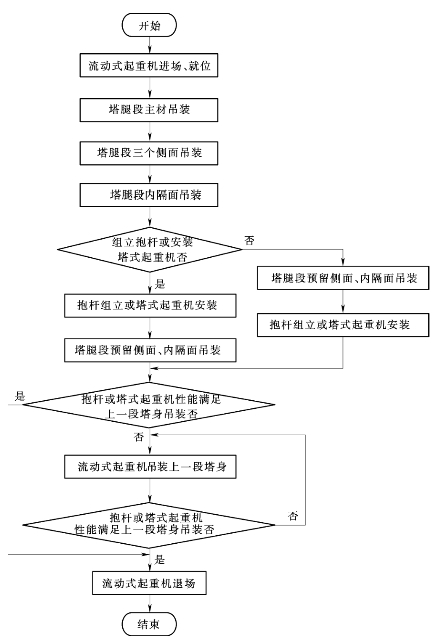 开始

流动式起重机进场、就位

塔腿段主材吊装

塔腿段三个侧面吊装

塔腿段内隔面吊装

组立抱杆或安装塔式起重机否

否

塔腿段预留侧面、内隔面吊装

抱杆组立或塔式起重机安装

是

抱杆组立或塔式起重机安装

塔腿段预留侧面、内隔面吊装

是

抱杆或塔式起重机性能满足上一段塔身吊装否

否

流动式起重机吊装上一段塔身

抱杆或塔式起重机性能满足上一段塔身吊装否

否

是

流动式起重机退场

结束